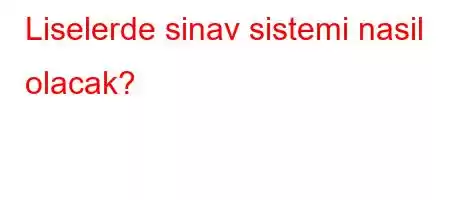 Liselerde sinav sistemi nasil olacak?